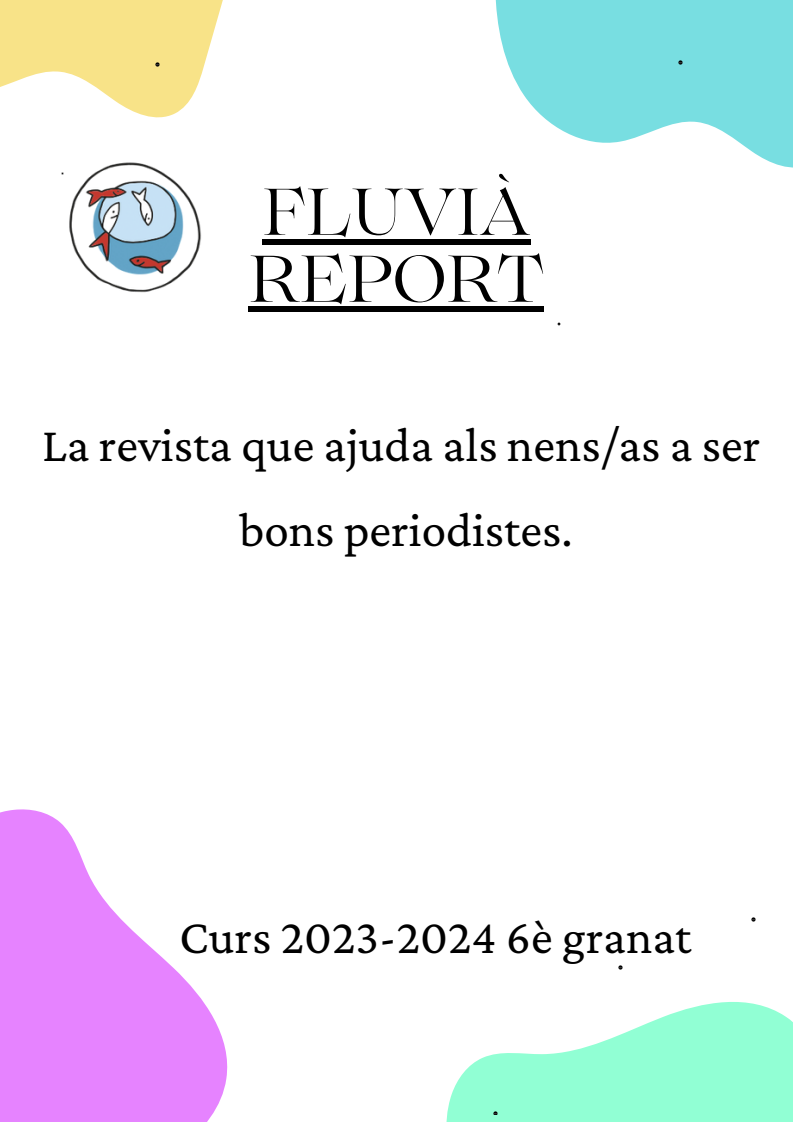 FLUVIÀ
REPORT

La revista que ajuda als nens/as a ser bons periodistes.

Curs 2023-2024 6è granat